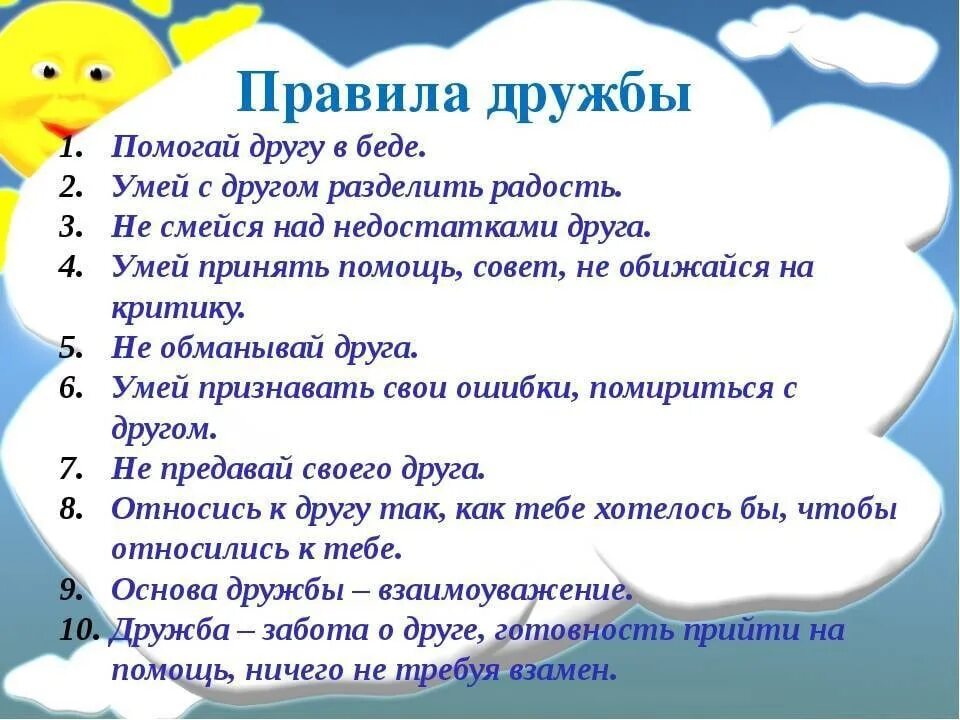 Правила дружбы

1. Помогай другу в беде.
2. Умей с другом разделить радость.
3. Не смейся над недостатками друга.
4. Умей принять помощь, совет, не обижайся на критику.
5. Не обманывай друга.
6. Умей признавать свои ошибки, помириться с другом.
7. Не предавай своего друга.
8. Относись к другу так, как тебе хотелось бы, чтобы относились к тебе.
9. Основа дружбы – взаимоуважение.
10. Дружба – забота о друге, готовность прийти на помощь, ничего не требуя взамен.